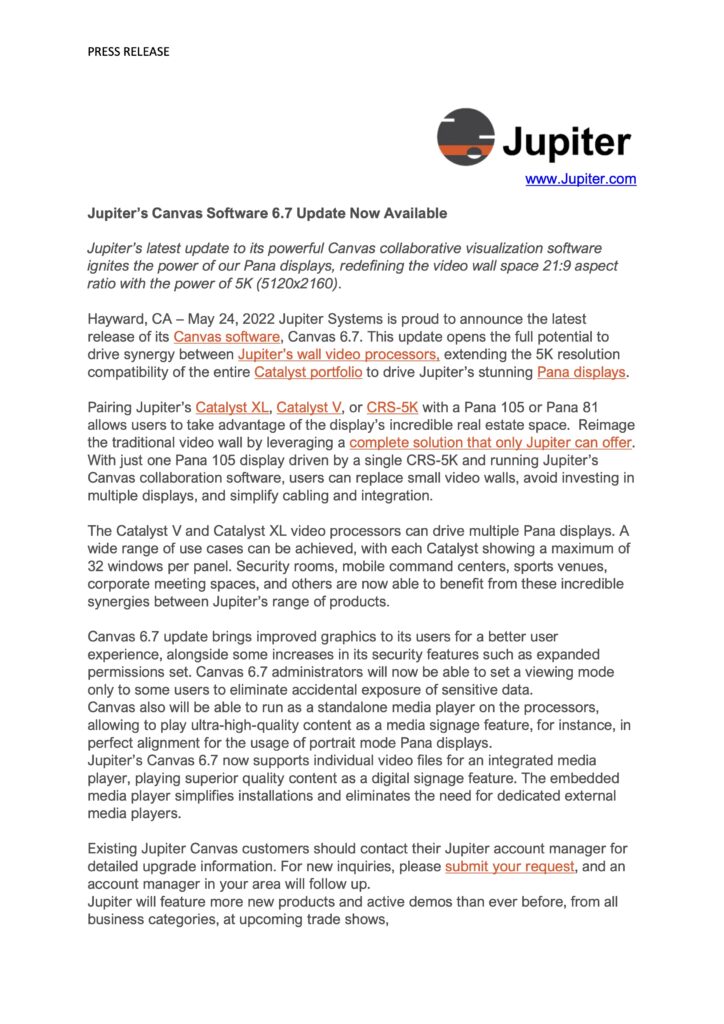 PRESS RELEASE

Jupiter

www.Jupiter.com

Jupiter's Canvas Software 6.7 Update Now Available

Jupiter's latest update to its powerful Canvas collaborative visualization software ignites the power of our Pana displays, redefining the video wall space 21:9 aspect ratio with the power of 5K (5120x2160).

Hayward, CA – May 24, 2022 Jupiter Systems is proud to announce the latest release of its Canvas software, Canvas 6.7. This update opens the full potential to drive synergy between Jupiter's wall video processors, extending the 5K resolution compatibility of the entire Catalyst portfolio to drive Jupiter's stunning Pana displays.

Pairing Jupiter's Catalyst XL, Catalyst V, or CRS-5K with a Pana 105 or Pana 81 allows users to take advantage of the display's incredible real estate space. Reimage the traditional video wall by leveraging a complete solution that only Jupiter can offer. With just one Pana 105 display driven by a single CRS-5K and running Jupiter's Canvas collaboration software, users can replace small video walls, avoid investing in multiple displays, and simplify cabling and integration.

The Catalyst V and Catalyst XL video processors can drive multiple Pana displays. A wide range of use cases can be achieved, with each Catalyst showing a maximum of 32 windows per panel. Security rooms, mobile command centers, sports venues, corporate meeting spaces, and others are now able to benefit from these incredible synergies between Jupiter's range of products.

Canvas 6.7 update brings improved graphics to its users for a better user experience, alongside some increases in its security features such as expanded permissions set. Canvas 6.7 administrators will now be able to set a viewing mode only to some users to eliminate accidental exposure of sensitive data.
Canvas also will be able to run as a standalone media player on the processors, allowing to play ultra-high-quality content as a media signage feature, for instance, in perfect alignment for the usage of portrait mode Pana displays.
Jupiter's Canvas 6.7 now supports individual video files for an integrated media player, playing superior quality content as a digital signage feature. The embedded media player simplifies installations and eliminates the need for dedicated external media players.

Existing Jupiter Canvas customers should contact their Jupiter account manager for detailed upgrade information. For new inquiries, please submit your request, and an account manager in your area will follow up.
Jupiter will feature more new products and active demos than ever before, from all business categories, at upcoming trade shows,